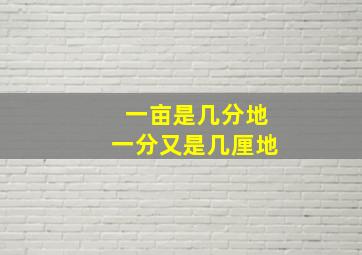 一亩是几分地
一分又是几厘地